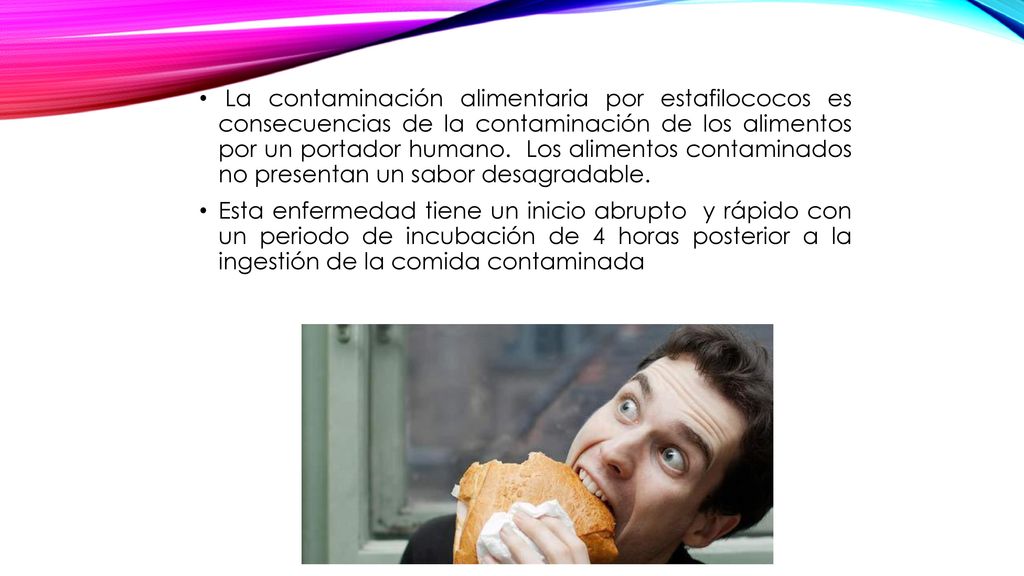 • La contaminación alimentaria por estafilococos es consecuencias de la contaminación de los alimentos por un portador humano. Los alimentos contaminados no presentan un sabor desagradable.

• Esta enfermedad tiene un inicio abrupto y rápido con un periodo de incubación de 4 horas posterior a la ingestión de la comida contaminada